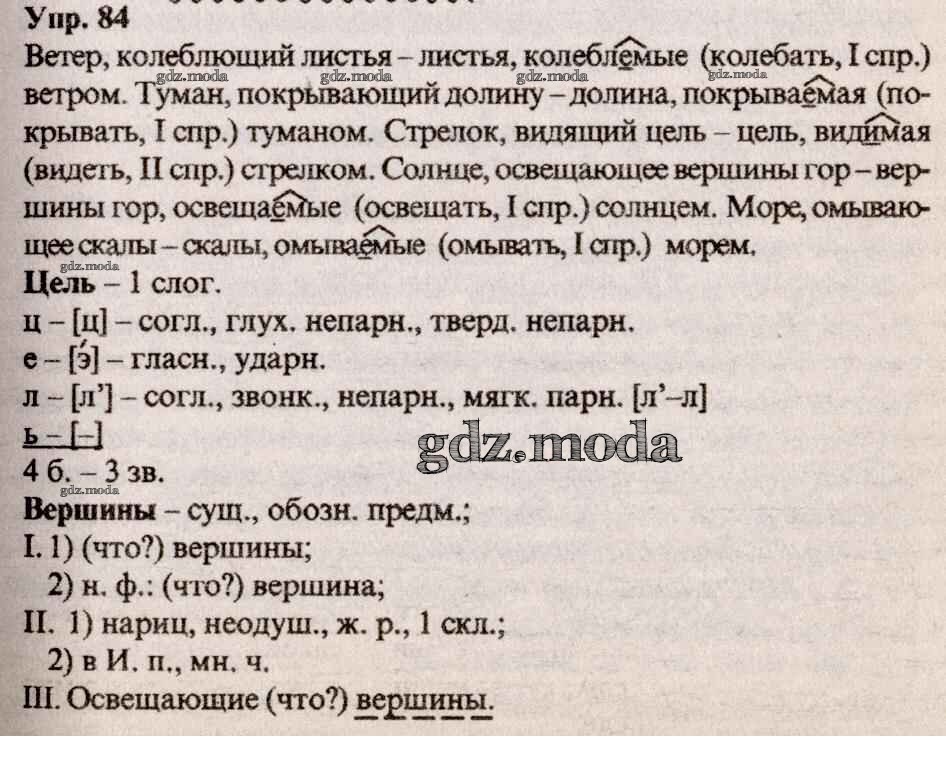 Упр. 84

Ветер, колеблющий листья – листья, колеблемые (колебать, I спр.) ветром. Туман, покрывающий долину – долина, покрываемая (покрывать, I спр.) туманом. Стрелок, видящий цель – цель, видимая (видеть, II спр.) стрелком. Солнце, освещающее вершины гор – вершины гор, освещаемые (освещать, I спр.) солнцем. Море, омывающее скалы – скалы, омываемые (омывать, I спр.) морем.

Цель – 1 слог.

ц – [ц] – согл., глух. непарн., тверд. непарн.

е – [э́] – гласн., ударн.

л – [л'] – согл., звонк., непарн., мягк. парн. [л'–л]

ь – [–]

4 б. – 3 зв.

Вершины – сущ., обозн. предм.;

I. 1) (что?) вершины;

2) н. ф.: (что?) вершина;

II. 1) нариц, неодуш., ж. р., 1 скл.;

2) в И. п., мн. ч.

III. Освещающие (что?) вершины.

gdz.moda